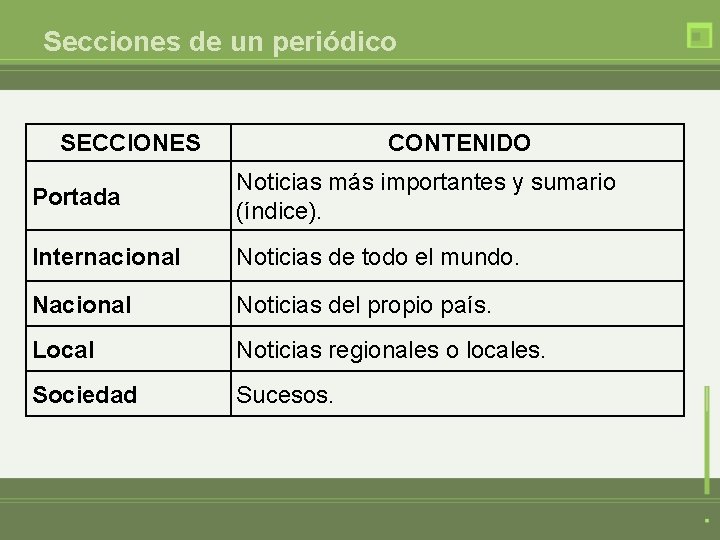 Secciones de un periódico

| SECCIONES | CONTENIDO |
|---|---|
| Portada | Noticias más importantes y sumario (índice). |
| Internacional | Noticias de todo el mundo. |
| Nacional | Noticias del propio país. |
| Local | Noticias regionales o locales. |
| Sociedad | Sucesos. |